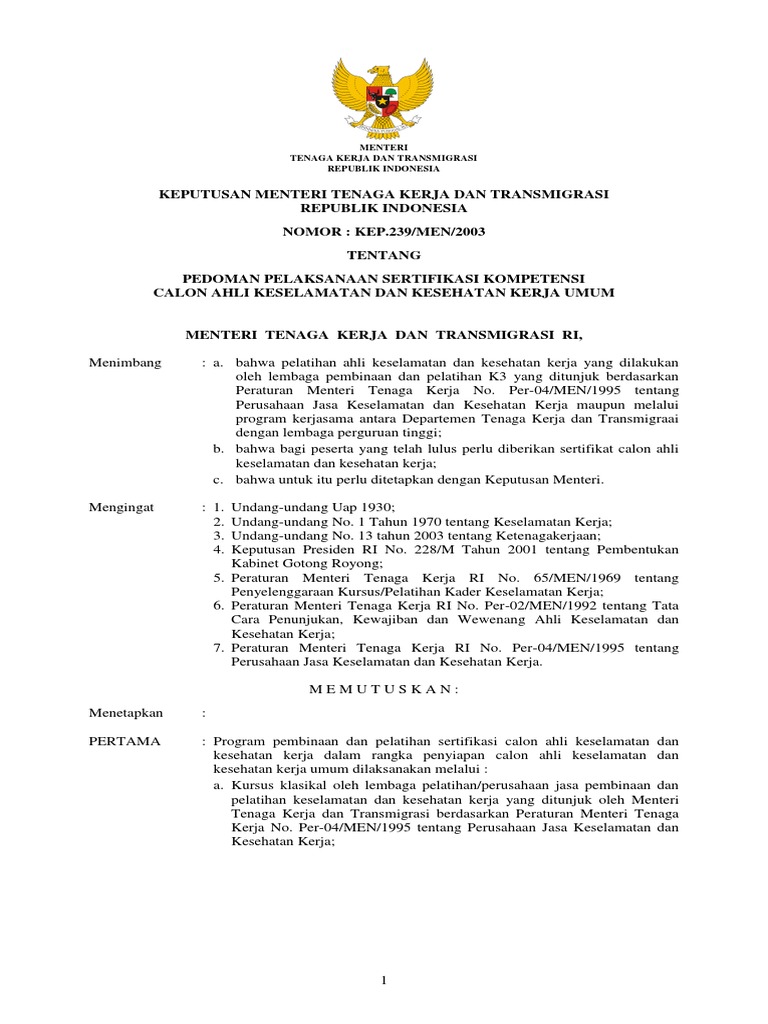 MENTERI
TENAGA KERJA DAN TRANSMIGRASI
REPUBLIK INDONESIA

KEPUTUSAN MENTERI TENAGA KERJA DAN TRANSMIGRASI
REPUBLIK INDONESIA

NOMOR : KEP.239/MEN/2003

TENTANG

PEDOMAN PELAKSANAAN SERTIFIKASI KOMPETENSI
CALON AHLI KESELAMATAN DAN KESEHATAN KERJA UMUM

MENTERI TENAGA KERJA DAN TRANSMIGRASI RI,

Menimbang : a. bahwa pelatihan ahli keselamatan dan kesehatan kerja yang dilakukan oleh lembaga pembinaan dan pelatihan K3 yang ditunjuk berdasarkan Peraturan Menteri Tenaga Kerja No. Per-04/MEN/1995 tentang Perusahaan Jasa Keselamatan dan Kesehatan Kerja maupun melalui program kerjasama antara Departemen Tenaga Kerja dan Transmigraai dengan lembaga perguruan tinggi;
b. bahwa bagi peserta yang telah lulus perlu diberikan sertifikat calon ahli keselamatan dan kesehatan kerja;
c. bahwa untuk itu perlu ditetapkan dengan Keputusan Menteri.

Mengingat : 1. Undang-undang Uap 1930;
2. Undang-undang No. 1 Tahun 1970 tentang Keselamatan Kerja;
3. Undang-undang No. 13 tahun 2003 tentang Ketenagakerjaan;
4. Keputusan Presiden RI No. 228/M Tahun 2001 tentang Pembentukan Kabinet Gotong Royong;
5. Peraturan Menteri Tenaga Kerja RI No. 65/MEN/1969 tentang Penyelenggaraan Kursus/Pelatihan Kader Keselamatan Kerja;
6. Peraturan Menteri Tenaga Kerja RI No. Per-02/MEN/1992 tentang Tata Cara Penunjukan, Kewajiban dan Wewenang Ahli Keselamatan dan Kesehatan Kerja;
7. Peraturan Menteri Tenaga Kerja RI No. Per-04/MEN/1995 tentang Perusahaan Jasa Keselamatan dan Kesehatan Kerja.

M E M U T U S K A N :

Menetapkan :

PERTAMA : Program pembinaan dan pelatihan sertifikasi calon ahli keselamatan dan kesehatan kerja dalam rangka penyiapan calon ahli keselamatan dan kesehatan kerja umum dilaksanakan melalui :
a. Kursus klasikal oleh lembaga pelatihan/perusahaan jasa pembinaan dan pelatihan keselamatan dan kesehatan kerja yang ditunjuk oleh Menteri Tenaga Kerja dan Transmigrasi berdasarkan Peraturan Menteri Tenaga Kerja No. Per-04/MEN/1995 tentang Perusahaan Jasa Keselamatan dan Kesehatan Kerja;

1